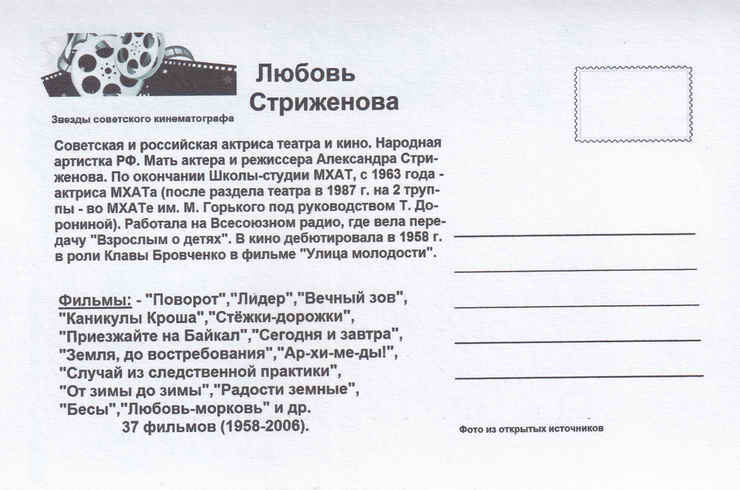 Звезды советского кинематографа

Любовь Стриженова

Советская и российская актриса театра и кино. Народная артистка РФ. Мать актера и режиссера Александра Стриженова. По окончании Школы-студии МХАТ, с 1963 года - актриса МХАТа (после раздела театра в 1987 г. на 2 труппы - во МХАТе им. М. Горького под руководством Т. Дорониной). Работала на Всесоюзном радио, где вела передачу "Взрослым о детях". В кино дебютировала в 1958 г. в роли Клавы Бровченко в фильме "Улица молодости".

Фильмы: - "Поворот","Лидер","Вечный зов", "Каникулы Кроша","Стёжки-дорожки", "Приезжайте на Байкал","Сегодня и завтра", "Земля, до востребования","Ар-хи-ме-ды!", "Случай из следственной практики", "От зимы до зимы","Радости земные", "Бесы","Любовь-морковь" и др.
37 фильмов (1958-2006).

Фото из открытых источников